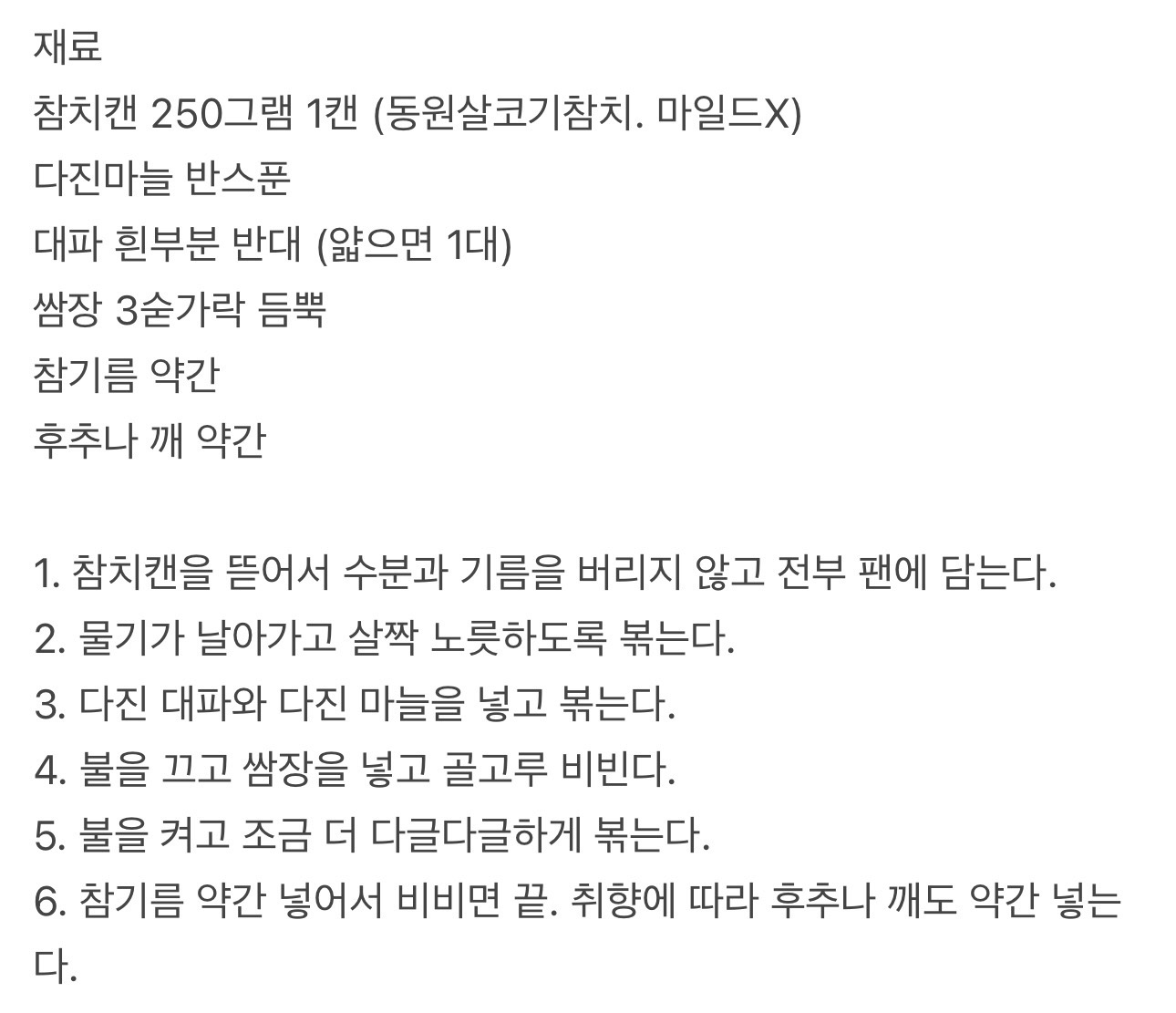 재료
참치캔 250그램 1캔 (동원살코기참치. 마일드X)
다진마늘 반스푼
대파 흰부분 반대 (얇으면 1대)
쌈장 3숟가락 듬뿍
참기름 약간
후추나 깨 약간

1. 참치캔을 뜯어서 수분과 기름을 버리지 않고 전부 팬에 담는다.
2. 물기가 날아가고 살짝 노릇하도록 볶는다.
3. 다진 대파와 다진 마늘을 넣고 볶는다.
4. 불을 끄고 쌈장을 넣고 골고루 비빈다.
5. 불을 켜고 조금 더 다글다글하게 볶는다.
6. 참기름 약간 넣어서 비비면 끝. 취향에 따라 후추나 깨도 약간 넣는다.